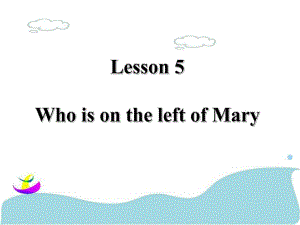 Lesson 5

Who is on the left of Mary